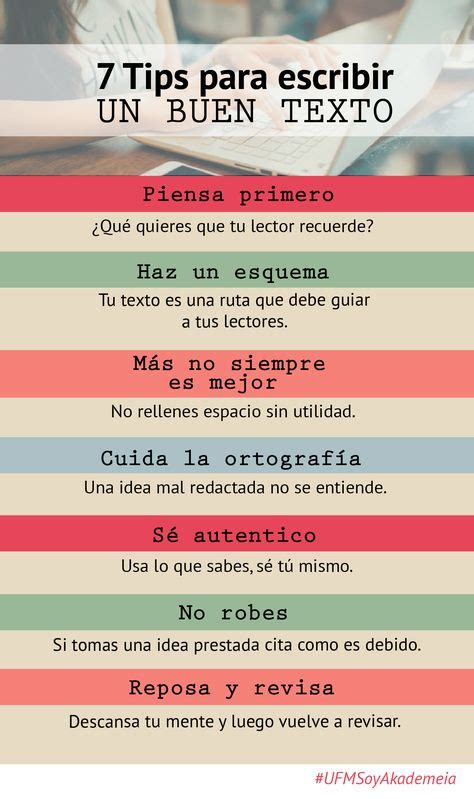 7 Tips para escribir
UN BUEN TEXTO

Piensa primero

¿Qué quieres que tu lector recuerde?

Haz un esquema

Tu texto es una ruta que debe guiar a tus lectores.

Más no siempre es mejor

No rellenes espacio sin utilidad.

Cuida la ortografía

Una idea mal redactada no se entiende.

Sé autentico

Usa lo que sabes, sé tú mismo.

No robes

Si tomas una idea prestada cita como es debido.

Reposa y revisa

Descansa tu mente y luego vuelve a revisar.

#UFMSoyAkademeia